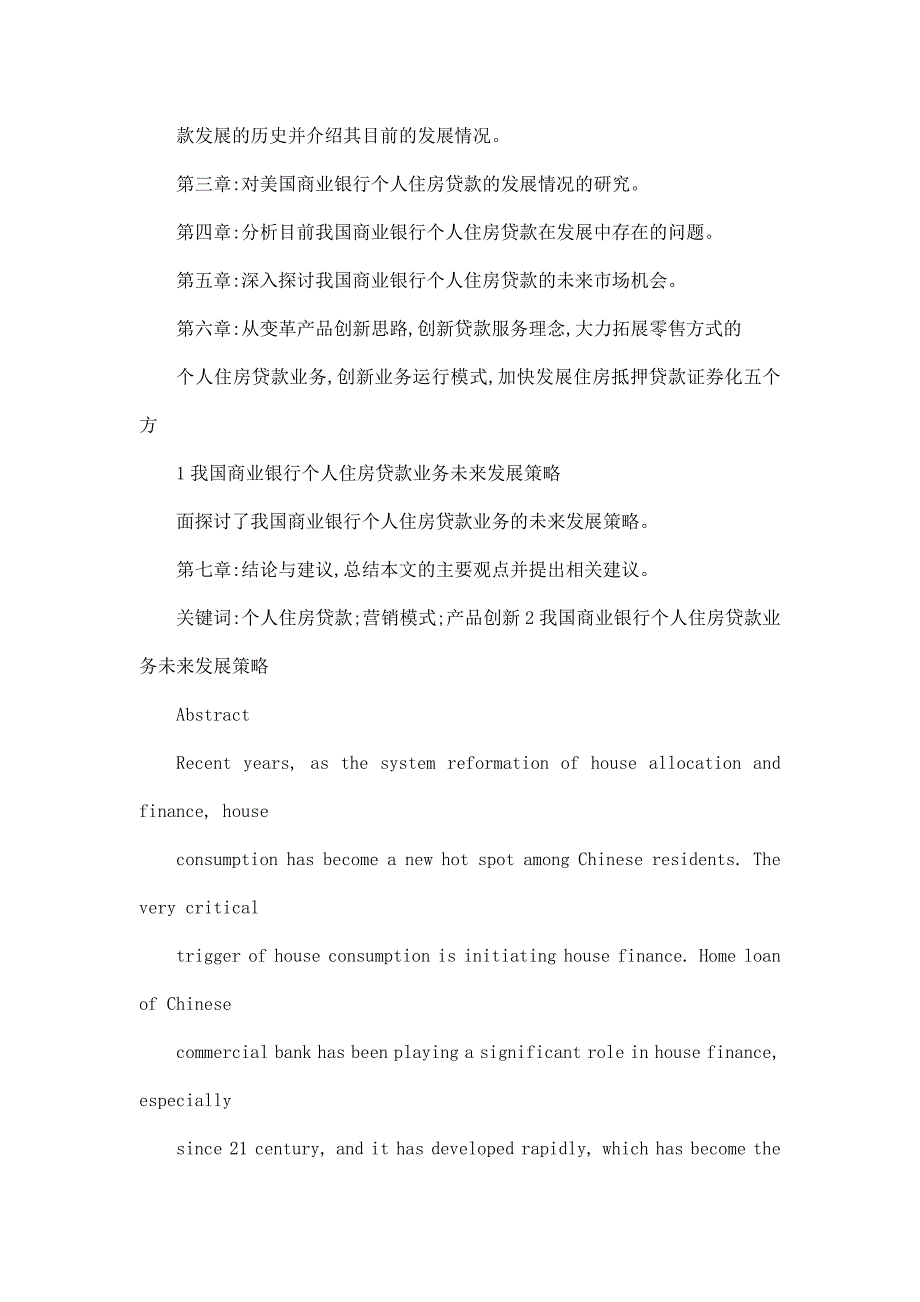 款发展的历史并介绍其目前的发展情况。

第三章:对美国商业银行个人住房贷款的发展情况的研究。

第四章:分析目前我国商业银行个人住房贷款在发展中存在的问题。

第五章:深入探讨我国商业银行个人住房贷款的未来市场机会。

第六章:从变革产品创新思路,创新贷款服务理念,大力拓展零售方式的

个人住房贷款业务,创新业务运行模式,加快发展住房抵押贷款证券化五个方

1 我国商业银行个人住房贷款业务未来发展策略

面探讨了我国商业银行个人住房贷款业务的未来发展策略。

第七章:结论与建议,总结本文的主要观点并提出相关建议。

关键词:个人住房贷款;营销模式;产品创新 2 我国商业银行个人住房贷款业务未来发展策略

Abstract

Recent years, as the system reformation of house allocation and finance, house

consumption has become a new hot spot among Chinese residents. The very critical

trigger of house consumption is initiating house finance. Home loan of Chinese

commercial bank has been playing a significant role in house finance, especially

since 21 century, and it has developed rapidly, which has become the